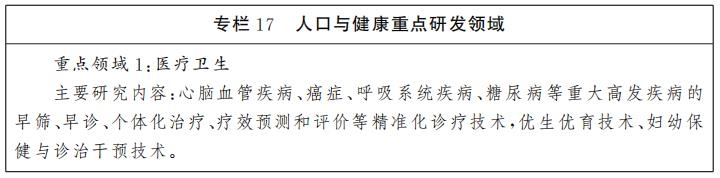 专栏 17　人口与健康重点研发领域

重点领域 1：医疗卫生

主要研究内容：心脑血管疾病、癌症、呼吸系统疾病、糖尿病等重大高发疾病的早筛、早诊、个体化治疗、疗效预测和评价等精准化诊疗技术，优生优育技术、妇幼保健与诊治干预技术。